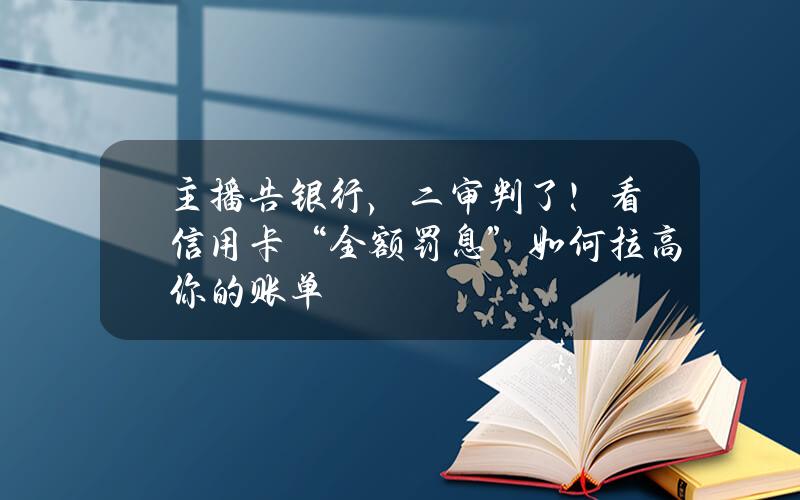 主播告银行，二审判了！看信用卡“全额罚息”如何拉高你的账单